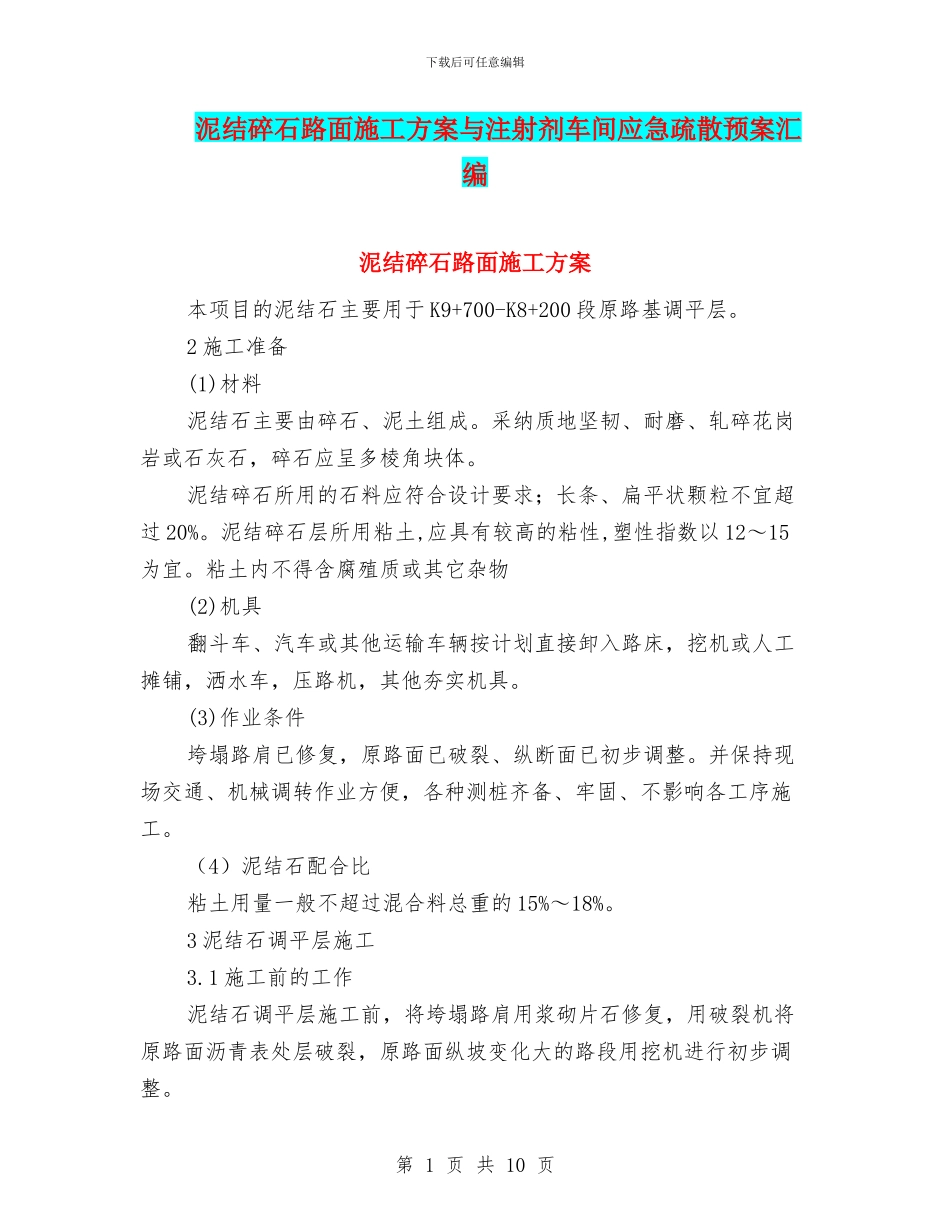 下载后可任意编辑

泥结碎石路面施工方案与注射剂车间应急疏散预案汇编

泥结碎石路面施工方案

本项目的泥结石主要用于K9+700-K8+200段原路基调平层。

2施工准备

(1)材料

泥结石主要由碎石、泥土组成。采纳质地坚韧、耐磨、轧碎花岗岩或石灰石，碎石应呈多棱角块体。

泥结碎石所用的石料应符合设计要求；长条、扁平状颗粒不宜超过20%。泥结碎石层所用粘土,应具有较高的粘性,塑性指数以12～15为宜。粘土内不得含腐殖质或其它杂物

(2)机具

翻斗车、汽车或其他运输车辆按计划直接卸入路床，挖机或人工摊铺，洒水车，压路机，其他夯实机具。

(3)作业条件

垮塌路肩已修复，原路面已破裂、纵断面已初步调整。并保持现场交通、机械调转作业方便，各种测桩齐备、牢固、不影响各工序施工。

（4）泥结石配合比

粘土用量一般不超过混合料总重的15%～18%。

3泥结石调平层施工

3.1施工前的工作

泥结石调平层施工前，将垮塌路肩用浆砌片石修复，用破裂机将原路面沥青表处层破裂，原路面纵坡变化大的路段用挖机进行初步调整。

第 1 页 共 10 页